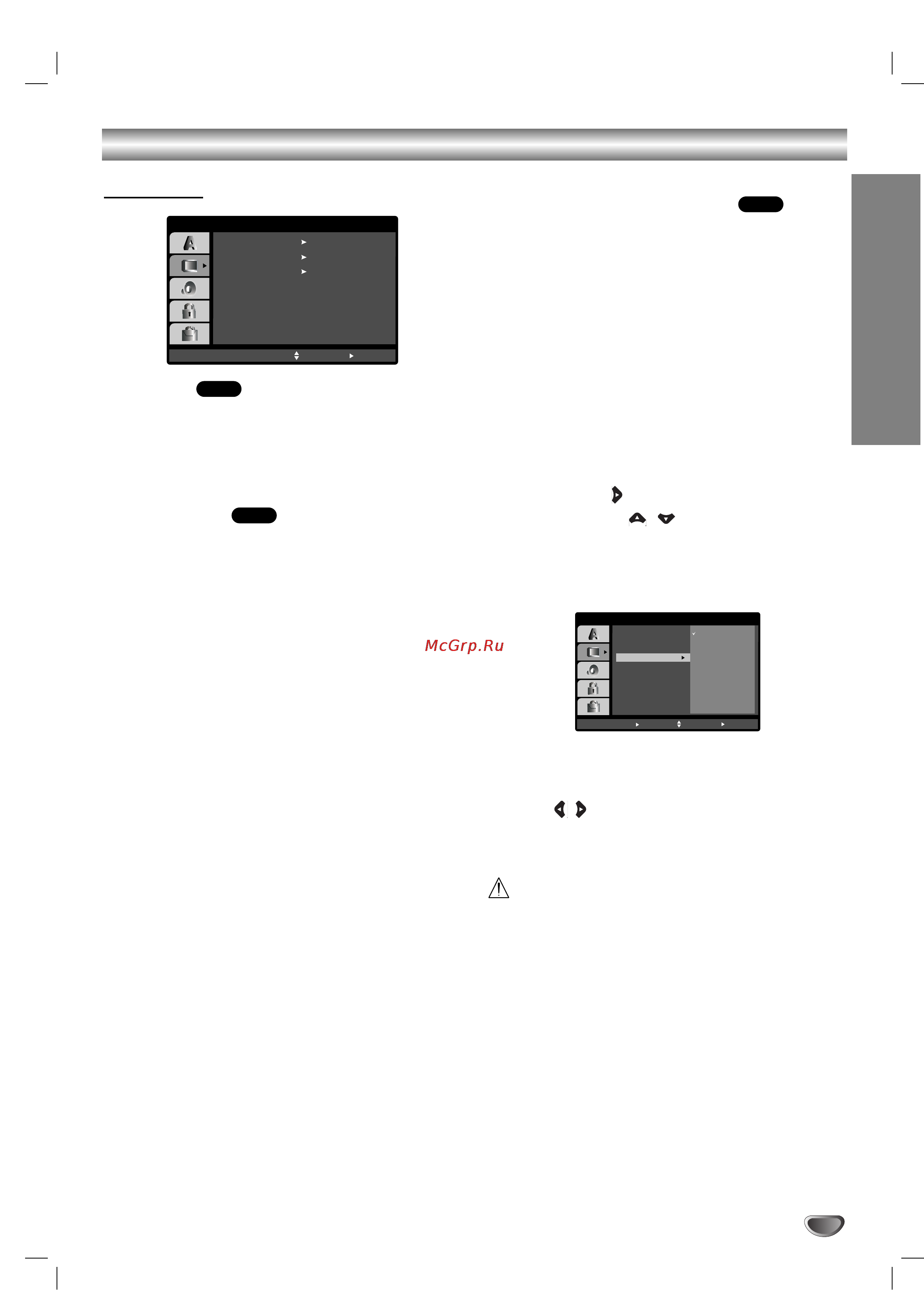 McGrp.Ru